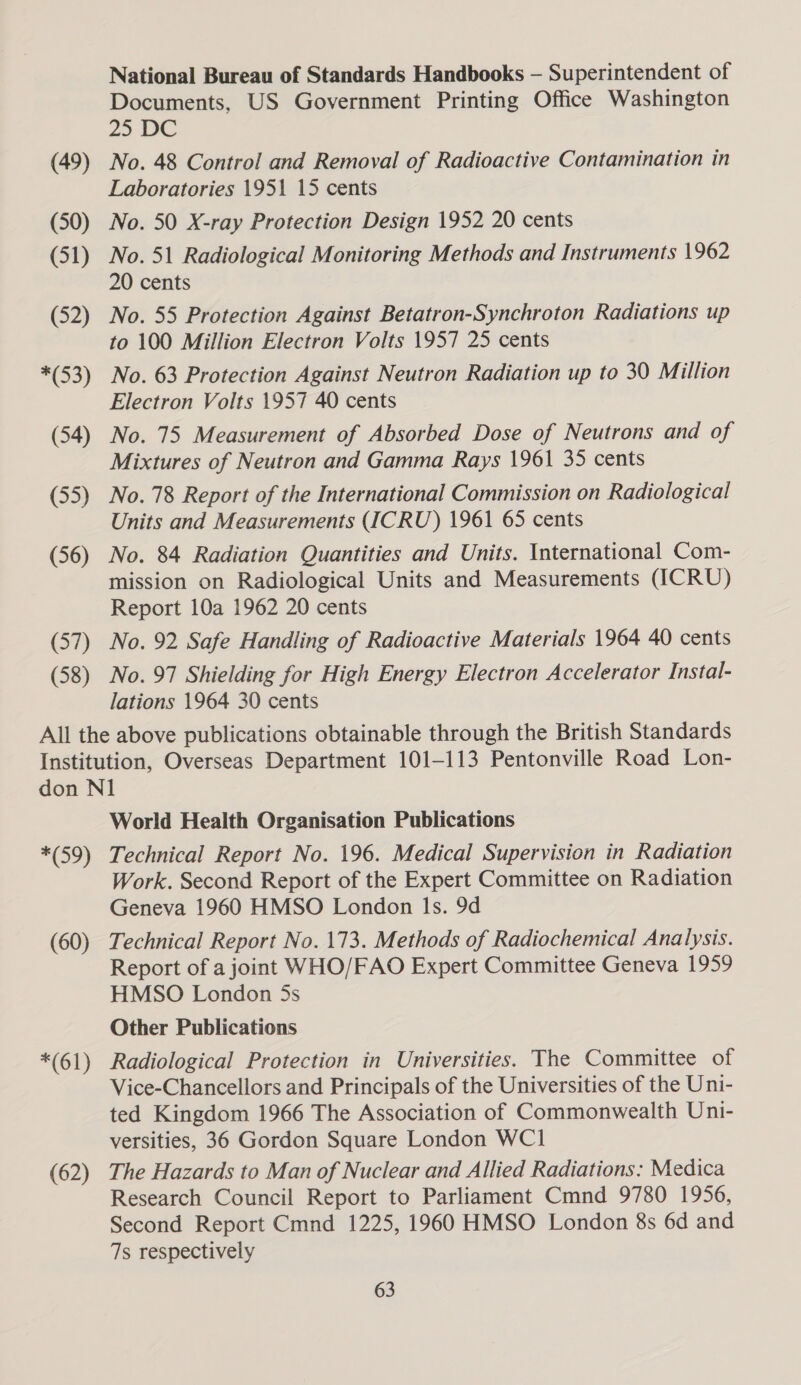 National Bureau of Standards Handbooks – Superintendent of Documents, US Government Printing Office Washington 25 DC

(49) No. 48 Control and Removal of Radioactive Contamination in Laboratories 1951 15 cents

(50) No. 50 X-ray Protection Design 1952 20 cents

(51) No. 51 Radiological Monitoring Methods and Instruments 1962 20 cents

(52) No. 55 Protection Against Betatron-Synchroton Radiations up to 100 Million Electron Volts 1957 25 cents

*(53) No. 63 Protection Against Neutron Radiation up to 30 Million Electron Volts 1957 40 cents

(54) No. 75 Measurement of Absorbed Dose of Neutrons and of Mixtures of Neutron and Gamma Rays 1961 35 cents

(55) No. 78 Report of the International Commission on Radiological Units and Measurements (ICRU) 1961 65 cents

(56) No. 84 Radiation Quantities and Units. International Commission on Radiological Units and Measurements (ICRU) Report 10a 1962 20 cents

(57) No. 92 Safe Handling of Radioactive Materials 1964 40 cents

(58) No. 97 Shielding for High Energy Electron Accelerator Installations 1964 30 cents

All the above publications obtainable through the British Standards Institution, Overseas Department 101–113 Pentonville Road London N1

World Health Organisation Publications

*(59) Technical Report No. 196. Medical Supervision in Radiation Work. Second Report of the Expert Committee on Radiation Geneva 1960 HMSO London 1s. 9d

(60) Technical Report No. 173. Methods of Radiochemical Analysis. Report of a joint WHO/FAO Expert Committee Geneva 1959 HMSO London 5s

Other Publications

*(61) Radiological Protection in Universities. The Committee of Vice-Chancellors and Principals of the Universities of the United Kingdom 1966 The Association of Commonwealth Universities, 36 Gordon Square London WC1

(62) The Hazards to Man of Nuclear and Allied Radiations: Medica Research Council Report to Parliament Cmnd 9780 1956, Second Report Cmnd 1225, 1960 HMSO London 8s 6d and 7s respectively

63